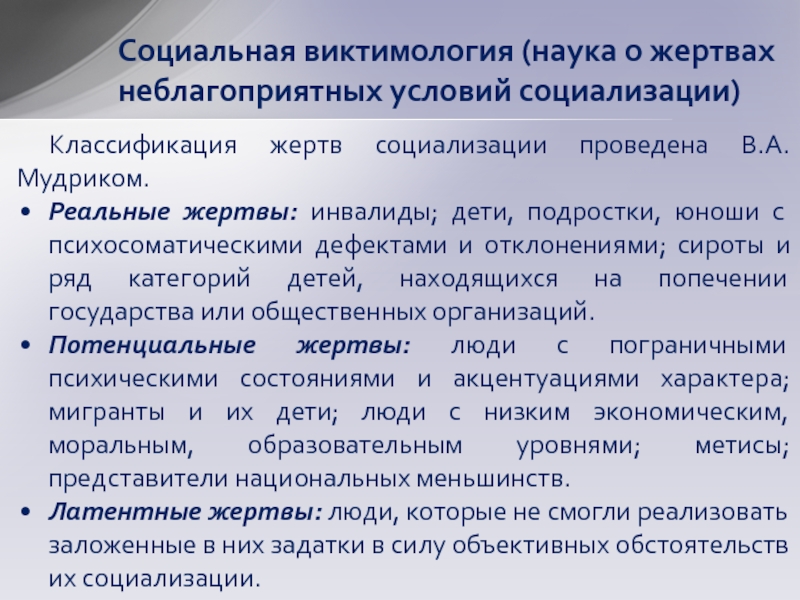 Социальная виктимология (наука о жертвах неблагоприятных условий социализации)

Классификация жертв социализации проведена В.А. Мудриком.

• Реальные жертвы: инвалиды; дети, подростки, юноши с психосоматическими дефектами и отклонениями; сироты и ряд категорий детей, находящихся на попечении государства или общественных организаций.
• Потенциальные жертвы: люди с пограничными психическими состояниями и акцентуациями характера; мигранты и их дети; люди с низким экономическим, моральным, образовательным уровнями; метисы; представители национальных меньшинств.
• Латентные жертвы: люди, которые не смогли реализовать заложенные в них задатки в силу объективных обстоятельств их социализации.